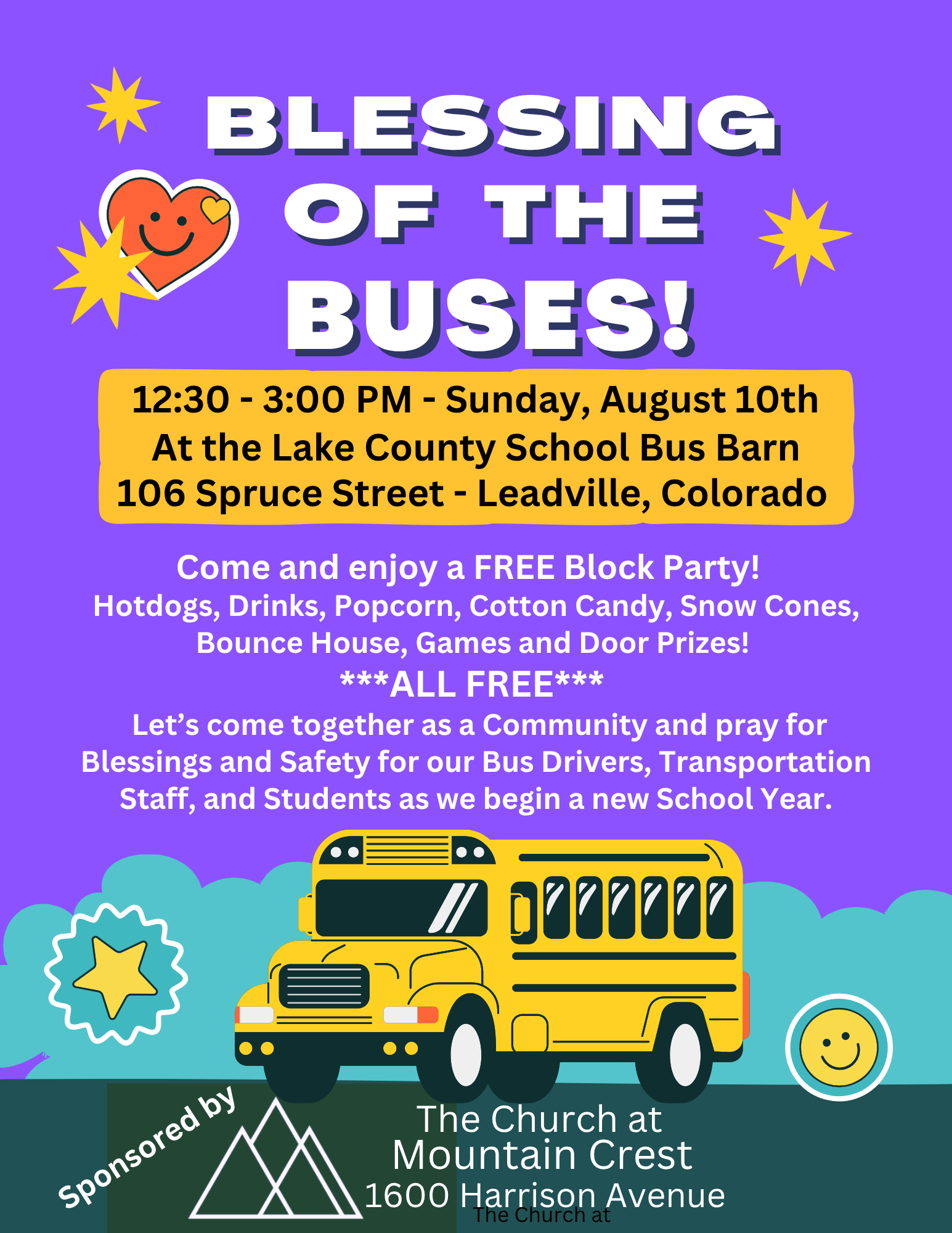 BLESSING OF THE BUSES!

12:30 - 3:00 PM - Sunday, August 10th
At the Lake County School Bus Barn
106 Spruce Street - Leadville, Colorado

Come and enjoy a FREE Block Party!
Hotdogs, Drinks, Popcorn, Cotton Candy, Snow Cones, Bounce House, Games and Door Prizes!
***ALL FREE***
Let's come together as a Community and pray for Blessings and Safety for our Bus Drivers, Transportation Staff, and Students as we begin a new School Year.

Sponsored by

The Church at
Mountain Crest
1600 Harrison Avenue
The Church at